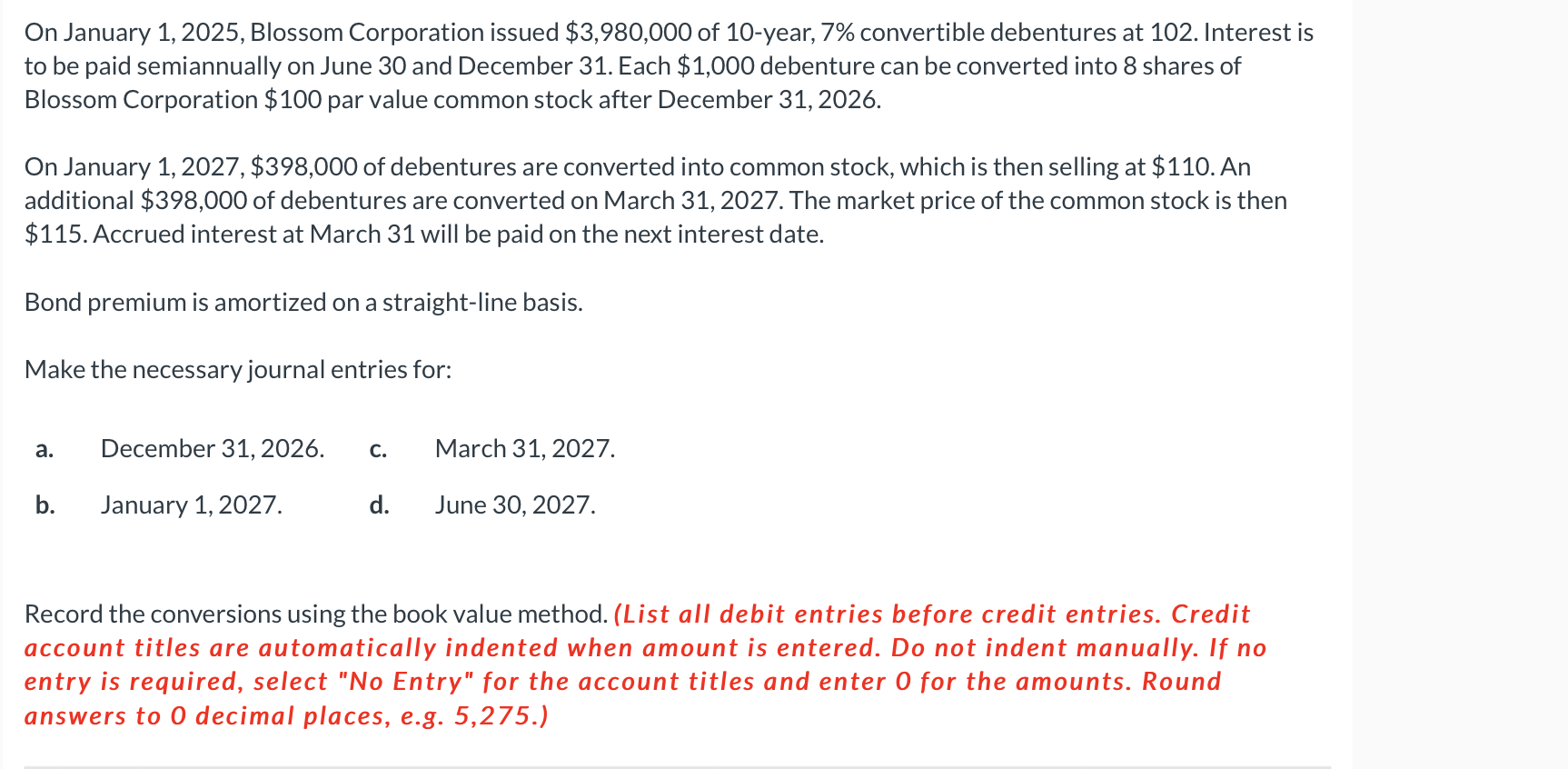 On January 1, 2025, Blossom Corporation issued \$3,980,000 of 10-year, 7% convertible debentures at 102. Interest is to be paid semiannually on June 30 and December 31. Each \$1,000 debenture can be converted into 8 shares of Blossom Corporation \$100 par value common stock after December 31, 2026.

On January 1, 2027, \$398,000 of debentures are converted into common stock, which is then selling at \$110. An additional \$398,000 of debentures are converted on March 31, 2027. The market price of the common stock is then \$115. Accrued interest at March 31 will be paid on the next interest date.

Bond premium is amortized on a straight-line basis.

Make the necessary journal entries for:

a. December 31, 2026.

b. January 1, 2027.

c. March 31, 2027.

d. June 30, 2027.

Record the conversions using the book value method. (List all debit entries before credit entries. Credit account titles are automatically indented when amount is entered. Do not indent manually. If no entry is required, select "No Entry" for the account titles and enter 0 for the amounts. Round answers to 0 decimal places, e.g. 5,275.)